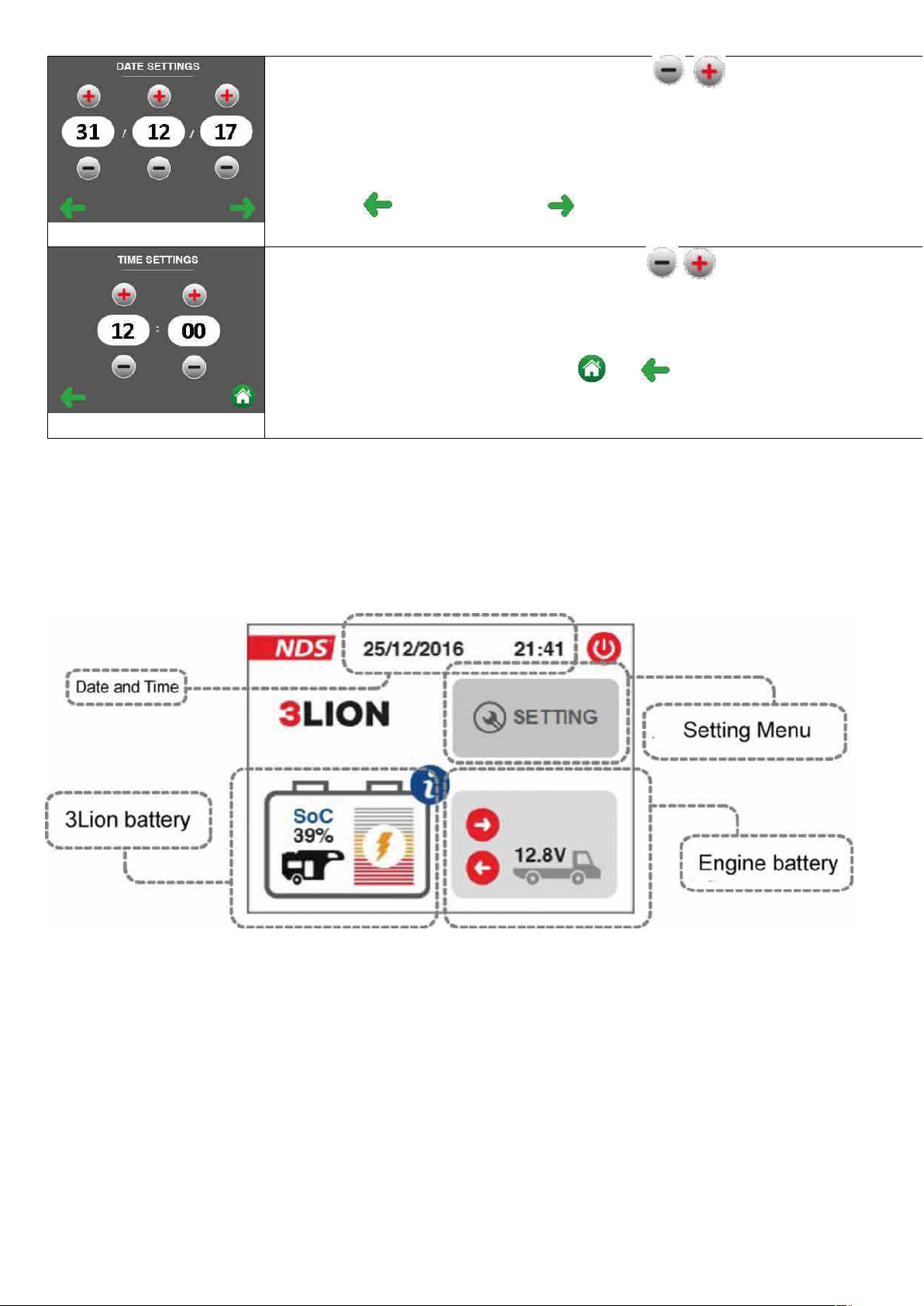 DATE SETTINGS

31 / 12 / 17

TIME SETTINGS

12 : 00

NDS 25/12/2016 21:41

Date and Time

3LION

SETTING

Setting Menu

3Lion battery

SoC 39%

12.8V

Engine battery